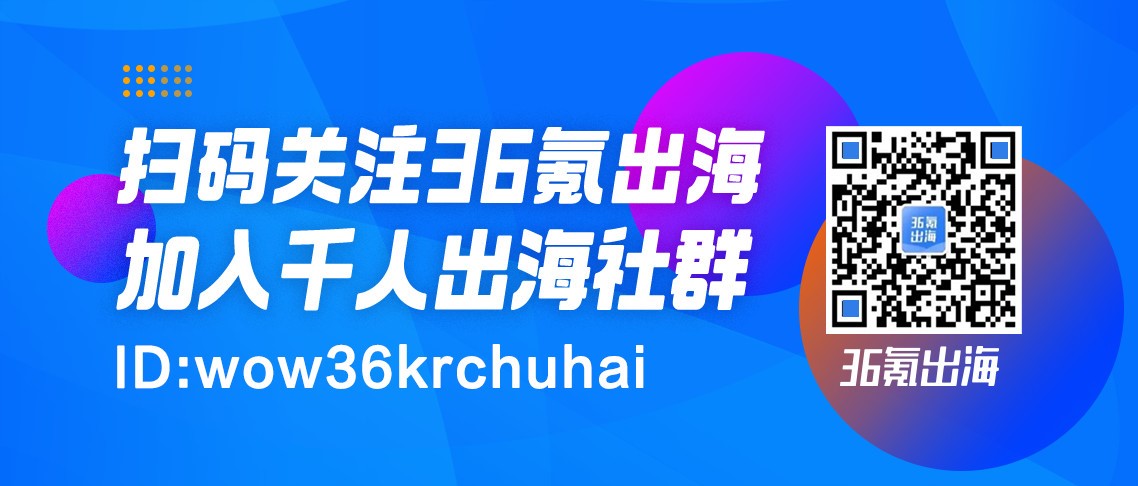 扫码关注36氪出海
加入千人出海社群
ID:wow36krchuhai

36氪出海

36氪出海